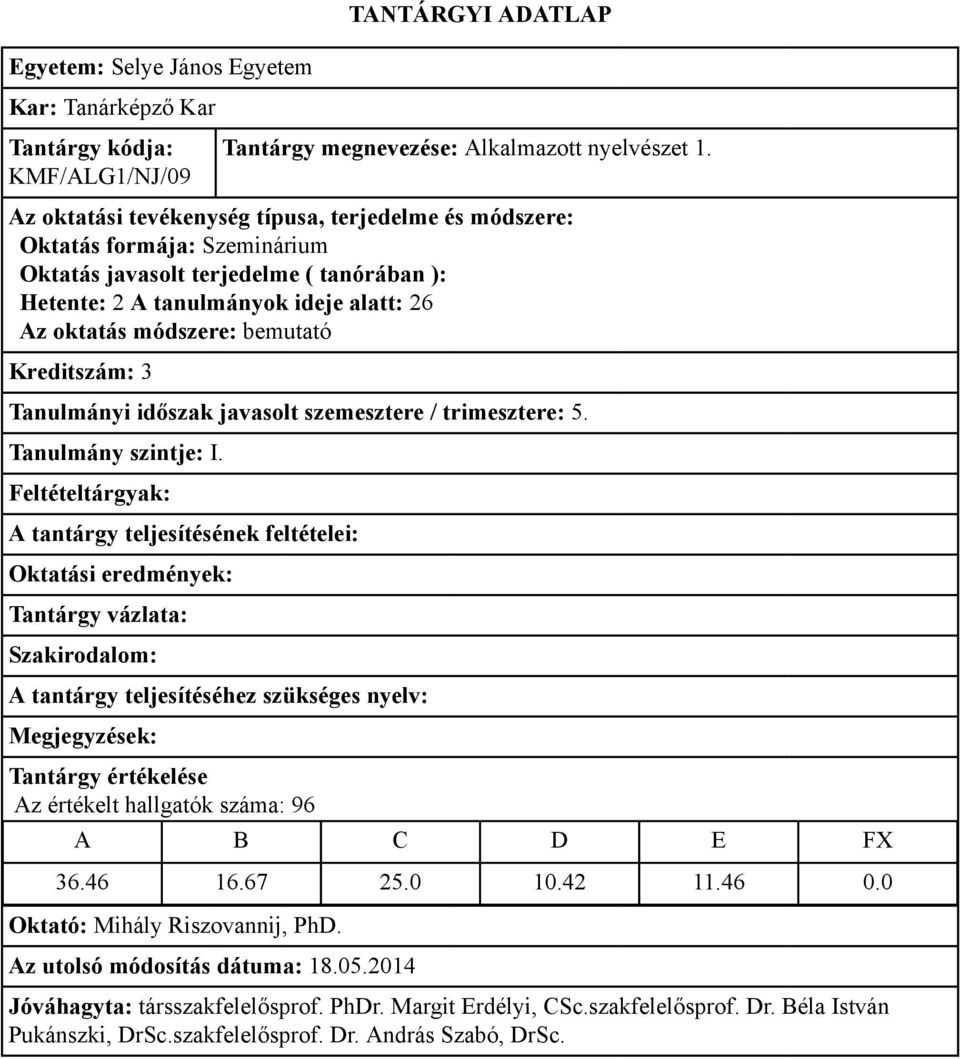 TANTÁRGYI ADATLAP

Egyetem: Selye János Egyetem

Kar: Tanárképző Kar

Tantárgy kódja: KMF/ALG1/NJ/09

Tantárgy megnevezése: Alkalmazott nyelvészet 1.

Az oktatási tevékenység típusa, terjedelme és módszere:
Oktatás formája: Szeminárium
Oktatás javasolt terjedelme ( tanórában ):
Hetente: 2 A tanulmányok ideje alatt: 26
Az oktatás módszere: bemutató

Kreditszám: 3

Tanulmányi időszak javasolt szemesztere / trimesztere: 5.

Tanulmány szintje: I.

Feltételtárgyak:

A tantárgy teljesítésének feltételei:

Oktatási eredmények:

Tantárgy vázlata:

Szakirodalom:

A tantárgy teljesítéséhez szükséges nyelv:

Megjegyzések:

Tantárgy értékelése
Az értékelt hallgatók száma: 96

| A | B | C | D | E | FX |
|---|---|---|---|---|---|
| 36.46 | 16.67 | 25.0 | 10.42 | 11.46 | 0.0 |

Oktató: Mihály Riszovannij, PhD.

Az utolsó módosítás dátuma: 18.05.2014

Jóváhagyta: társszakfelelősprof. PhDr. Margit Erdélyi, CSc.szakfelelősprof. Dr. Béla István Pukánszki, DrSc.szakfelelősprof. Dr. András Szabó, DrSc.